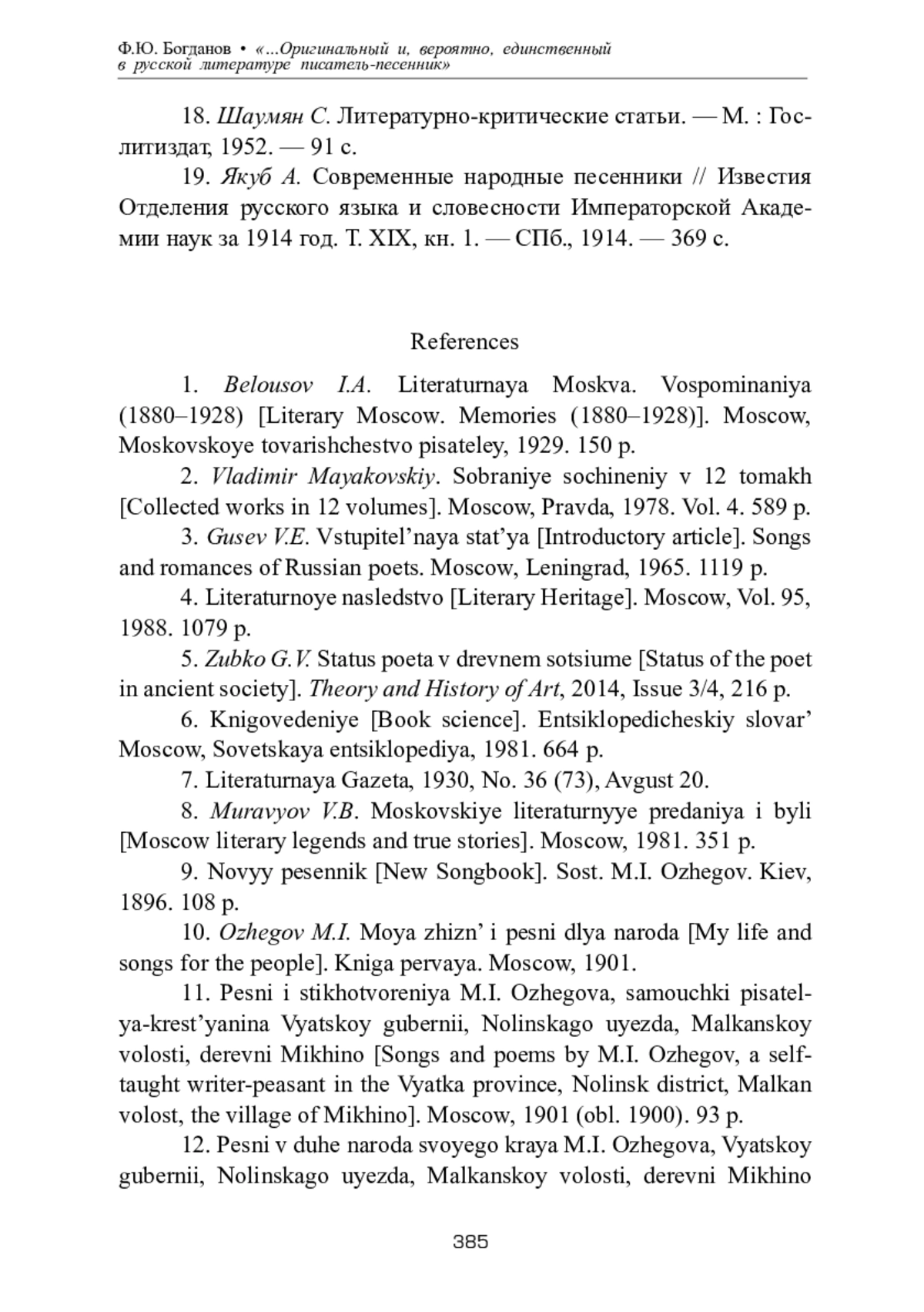 Ф.Ю. Богданов • «...Оригинальный и, вероятно, единственный в русской литературе писатель-песенник»

18. Шаумян С. Литературно-критические статьи. — М. : Гослитиздат, 1952. — 91 с.

19. Якуб А. Современные народные песенники // Известия Отделения русского языка и словесности Императорской Академии наук за 1914 год. Т. XIX, кн. 1. — СПб., 1914. — 369 с.

References

1. Belousov I.A. Literaturnaya Moskva. Vospominaniya (1880–1928) [Literary Moscow. Memories (1880–1928)]. Moscow, Moskovskoye tovarishchestvo pisateley, 1929. 150 p.

2. Vladimir Mayakovskiy. Sobraniye sochineniy v 12 tomakh [Collected works in 12 volumes]. Moscow, Pravda, 1978. Vol. 4. 589 p.

3. Gusev V.E. Vstupitel'naya stat'ya [Introductory article]. Songs and romances of Russian poets. Moscow, Leningrad, 1965. 1119 p.

4. Literaturnoye nasledstvo [Literary Heritage]. Moscow, Vol. 95, 1988. 1079 p.

5. Zubko G.V. Status poeta v drevnem sotsiume [Status of the poet in ancient society]. Theory and History of Art, 2014, Issue 3/4, 216 p.

6. Knigovedeniye [Book science]. Entsiklopedicheskiy slovar' Moscow, Sovetskaya entsiklopediya, 1981. 664 p.

7. Literaturnaya Gazeta, 1930, No. 36 (73), Avgust 20.

8. Muravyov V.B. Moskovskiye literaturnyye predaniya i byli [Moscow literary legends and true stories]. Moscow, 1981. 351 p.

9. Novyy pesennik [New Songbook]. Sost. M.I. Ozhegov. Kiev, 1896. 108 p.

10. Ozhegov M.I. Moya zhizn' i pesni dlya naroda [My life and songs for the people]. Kniga pervaya. Moscow, 1901.

11. Pesni i stikhotvoreniya M.I. Ozhegova, samouchki pisatelya-krest'yanina Vyatskoy gubernii, Nolinskago uyezda, Malkanskoy volosti, derevni Mikhino [Songs and poems by M.I. Ozhegov, a self-taught writer-peasant in the Vyatka province, Nolinsk district, Malkan volost, the village of Mikhino]. Moscow, 1901 (obl. 1900). 93 p.

12. Pesni v duhe naroda svoyego kraya M.I. Ozhegova, Vyatskoy gubernii, Nolinskago uyezda, Malkanskoy volosti, derevni Mikhino

385